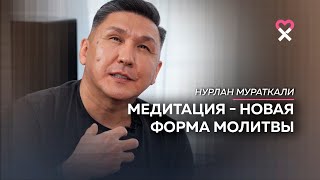 НУРЛАН МУРАТКАЛИ
МЕДИТАЦИЯ - НОВАЯ ФОРМА МОЛИТВЫ